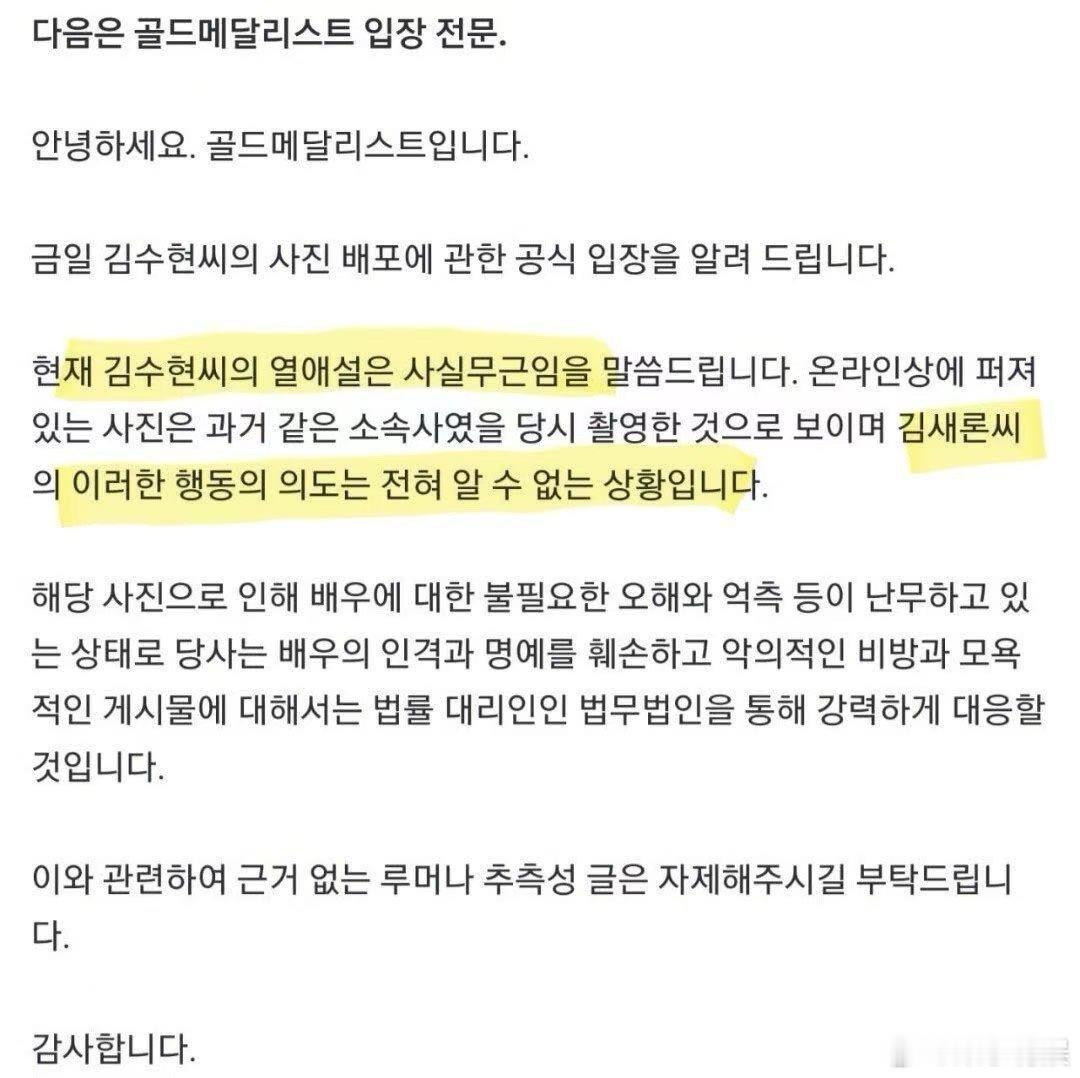 다음은 골드메달리스트 입장 전문.

안녕하세요. 골드메달리스트입니다.

금일 김수현씨의 사진 배포에 관한 공식 입장을 알려 드립니다.

현재 김수현씨의 열애설은 사실무근임을 말씀드립니다. 온라인상에 퍼져 있는 사진은 과거 같은 소속사였을 당시 촬영한 것으로 보이며 김새론씨의 이러한 행동의 의도는 전혀 알 수 없는 상황입니다.

해당 사진으로 인해 배우에 대한 불필요한 오해와 억측 등이 난무하고 있는 상태로 당사는 배우의 인격과 명예를 훼손하고 악의적인 비방과 모욕적인 게시물에 대해서는 법률 대리인인 법무법인을 통해 강력하게 대응할 것입니다.

이와 관련하여 근거 없는 루머나 추측성 글은 자제해주시길 부탁드립니다.

감사합니다.